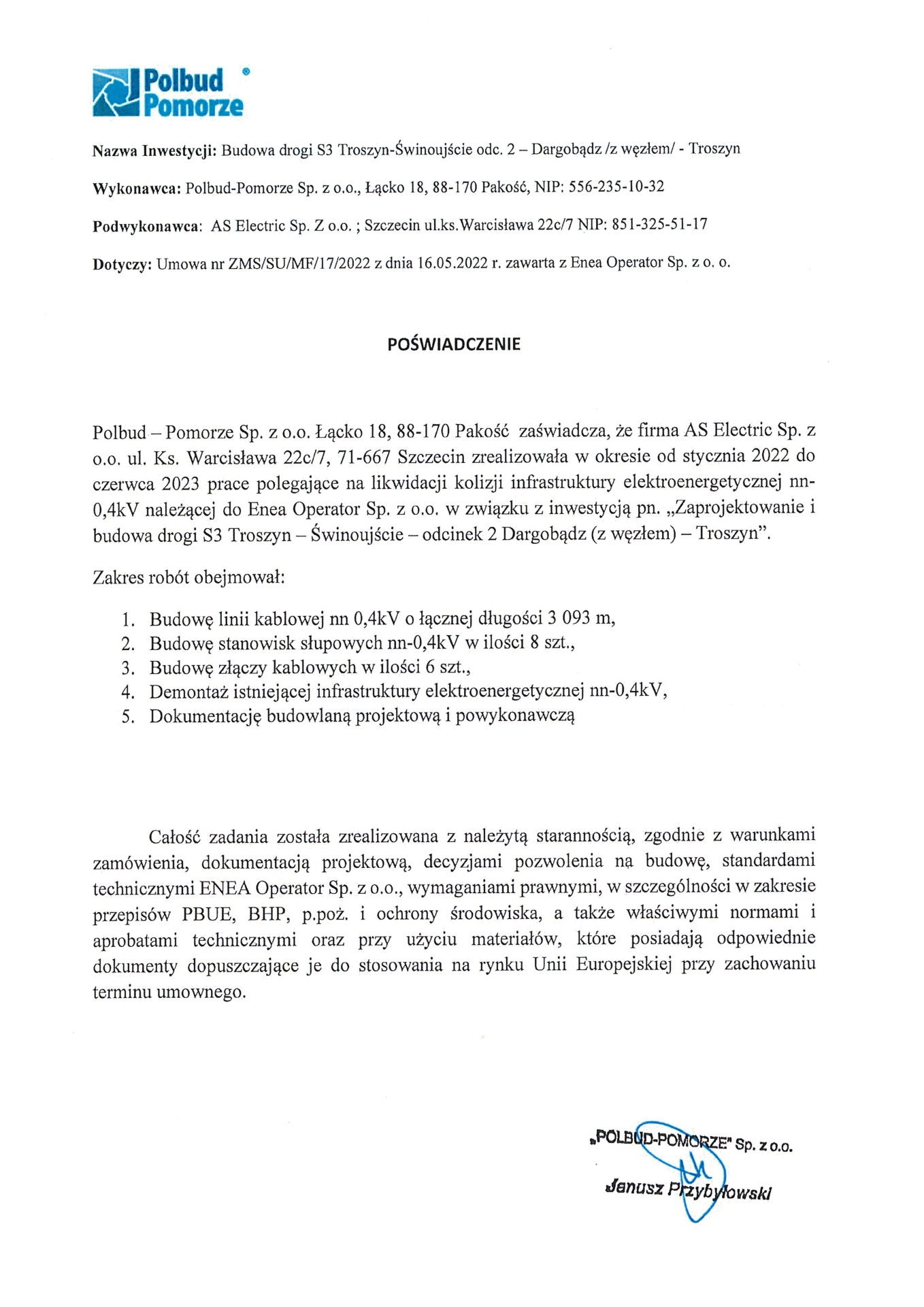 Polbud Pomorze ®

Nazwa Inwestycji: Budowa drogi S3 Troszyn-Świnoujście odc. 2 – Dargobądz /z węzłem/ - Troszyn

Wykonawca: Polbud-Pomorze Sp. z o.o., Łącko 18, 88-170 Pakość, NIP: 556-235-10-32

Podwykonawca: AS Electric Sp. Z o.o. ; Szczecin ul.ks.Warcisława 22c/7 NIP: 851-325-51-17

Dotyczy: Umowa nr ZMS/SU/MF/17/2022 z dnia 16.05.2022 r. zawarta z Enea Operator Sp. z o. o.

POŚWIADCZENIE

Polbud – Pomorze Sp. z o.o. Łącko 18, 88-170 Pakość zaświadcza, że firma AS Electric Sp. z o.o. ul. Ks. Warcisława 22c/7, 71-667 Szczecin zrealizowała w okresie od stycznia 2022 do czerwca 2023 prace polegające na likwidacji kolizji infrastruktury elektroenergetycznej nn-0,4kV należącej do Enea Operator Sp. z o.o. w związku z inwestycją pn. „Zaprojektowanie i budowa drogi S3 Troszyn – Świnoujście – odcinek 2 Dargobądz (z węzłem) – Troszyn”.

Zakres robót obejmował:

1. Budowę linii kablowej nn 0,4kV o łącznej długości 3 093 m,
2. Budowę stanowisk słupowych nn-0,4kV w ilości 8 szt.,
3. Budowę złączy kablowych w ilości 6 szt.,
4. Demontaż istniejącej infrastruktury elektroenergetycznej nn-0,4kV,
5. Dokumentację budowlaną projektową i powykonawczą

Całość zadania została zrealizowana z należytą starannością, zgodnie z warunkami zamówienia, dokumentacją projektową, decyzjami pozwolenia na budowę, standardami technicznymi ENEA Operator Sp. z o.o., wymaganiami prawnymi, w szczególności w zakresie przepisów PBUE, BHP, p.poż. i ochrony środowiska, a także właściwymi normami i aprobatami technicznymi oraz przy użyciu materiałów, które posiadają odpowiednie dokumenty dopuszczające je do stosowania na rynku Unii Europejskiej przy zachowaniu terminu umownego.

„POLBUD-POMORZE" Sp. z o.o.
Janusz Przybyłowski